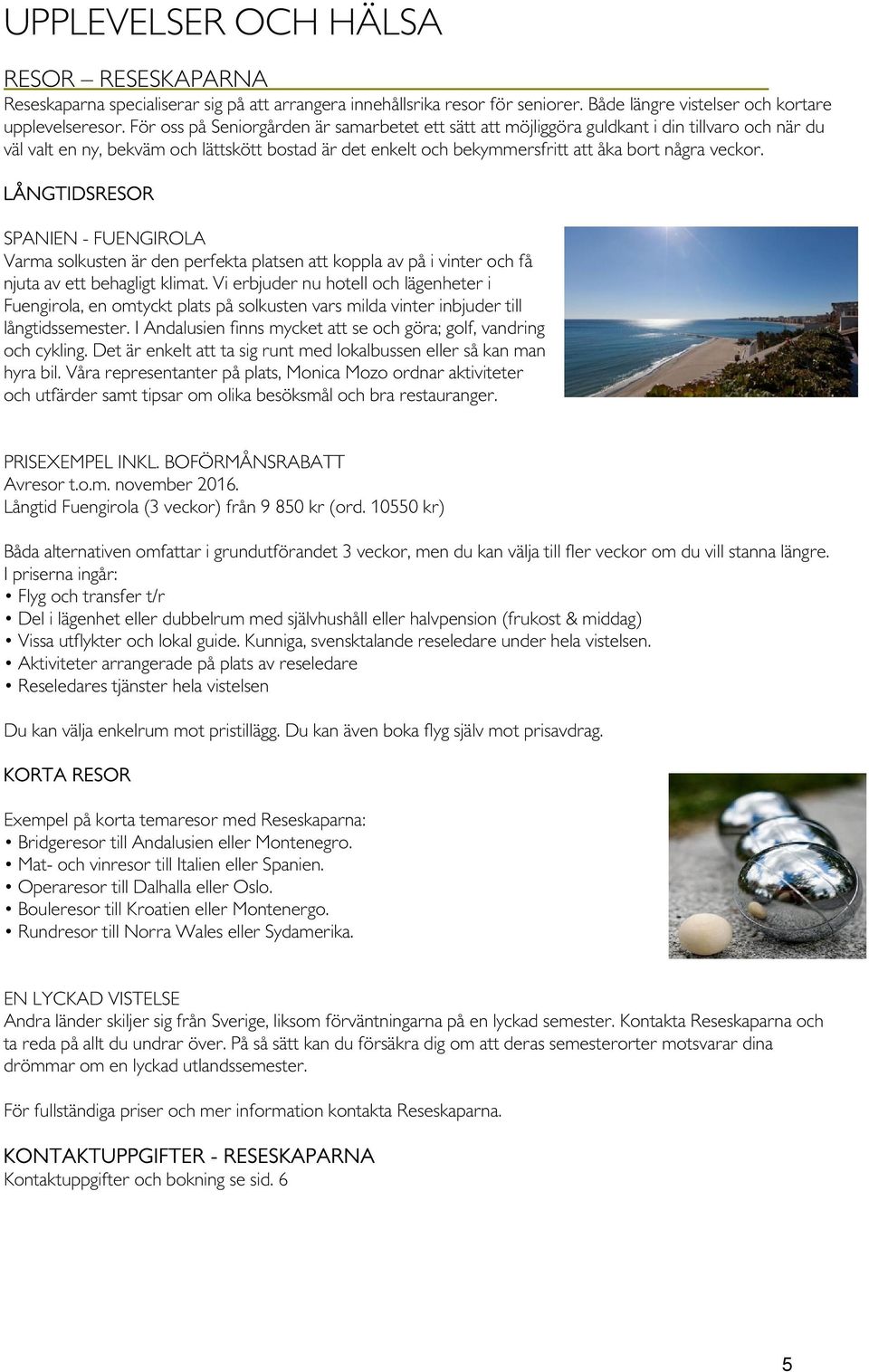 UPPLEVELSER OCH HÄLSA

RESOR – RESESKAPARNA
Reseskaparna specialiserar sig på att arrangera innehållsrika resor för seniorer. Både längre vistelser och kortare upplevelseresor. För oss på Seniorgården är samarbetet ett sätt att möjliggöra guldkant i din tillvaro och när du väl valt en ny, bekväm och lättskött bostad är det enkelt och bekymmersfritt att åka bort några veckor.

LÅNGTIDSRESOR

SPANIEN - FUENGIROLA
Varma solkusten är den perfekta platsen att koppla av på i vinter och få njuta av ett behagligt klimat. Vi erbjuder nu hotell och lägenheter i Fuengirola, en omtyckt plats på solkusten vars milda vinter inbjuder till långtidssemester. I Andalusien finns mycket att se och göra; golf, vandring och cykling. Det är enkelt att ta sig runt med lokalbussen eller så kan man hyra bil. Våra representanter på plats, Monica Mozo ordnar aktiviteter och utfärder samt tipsar om olika besöksmål och bra restauranger.

PRISEXEMPEL INKL. BOFÖRMÅNSRABATT
Avresor t.o.m. november 2016.
Långtid Fuengirola (3 veckor) från 9 850 kr (ord. 10550 kr)

Båda alternativen omfattar i grundutförandet 3 veckor, men du kan välja till fler veckor om du vill stanna längre.
I priserna ingår:
• Flyg och transfer t/r
• Del i lägenhet eller dubbelrum med självhushåll eller halvpension (frukost & middag)
• Vissa utflykter och lokal guide. Kunniga, svensktalande reseledare under hela vistelsen.
• Aktiviteter arrangerade på plats av reseledare
• Reseledares tjänster hela vistelsen

Du kan välja enkelrum mot pristillägg. Du kan även boka flyg själv mot prisavdrag.

KORTA RESOR

Exempel på korta temaresor med Reseskaparna:
• Bridgeresor till Andalusien eller Montenegro.
• Mat- och vinresor till Italien eller Spanien.
• Operaresor till Dalhalla eller Oslo.
• Bouleresor till Kroatien eller Montenergo.
• Rundresor till Norra Wales eller Sydamerika.

EN LYCKAD VISTELSE
Andra länder skiljer sig från Sverige, liksom förväntningarna på en lyckad semester. Kontakta Reseskaparna och ta reda på allt du undrar över. På så sätt kan du försäkra dig om att deras semesterorter motsvarar dina drömmar om en lyckad utlandssemester.

För fullständiga priser och mer information kontakta Reseskaparna.

KONTAKTUPPGIFTER - RESESKAPARNA
Kontaktuppgifter och bokning se sid. 6

5